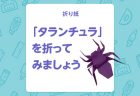 折り紙

「タランチュラ」を折ってみましょう